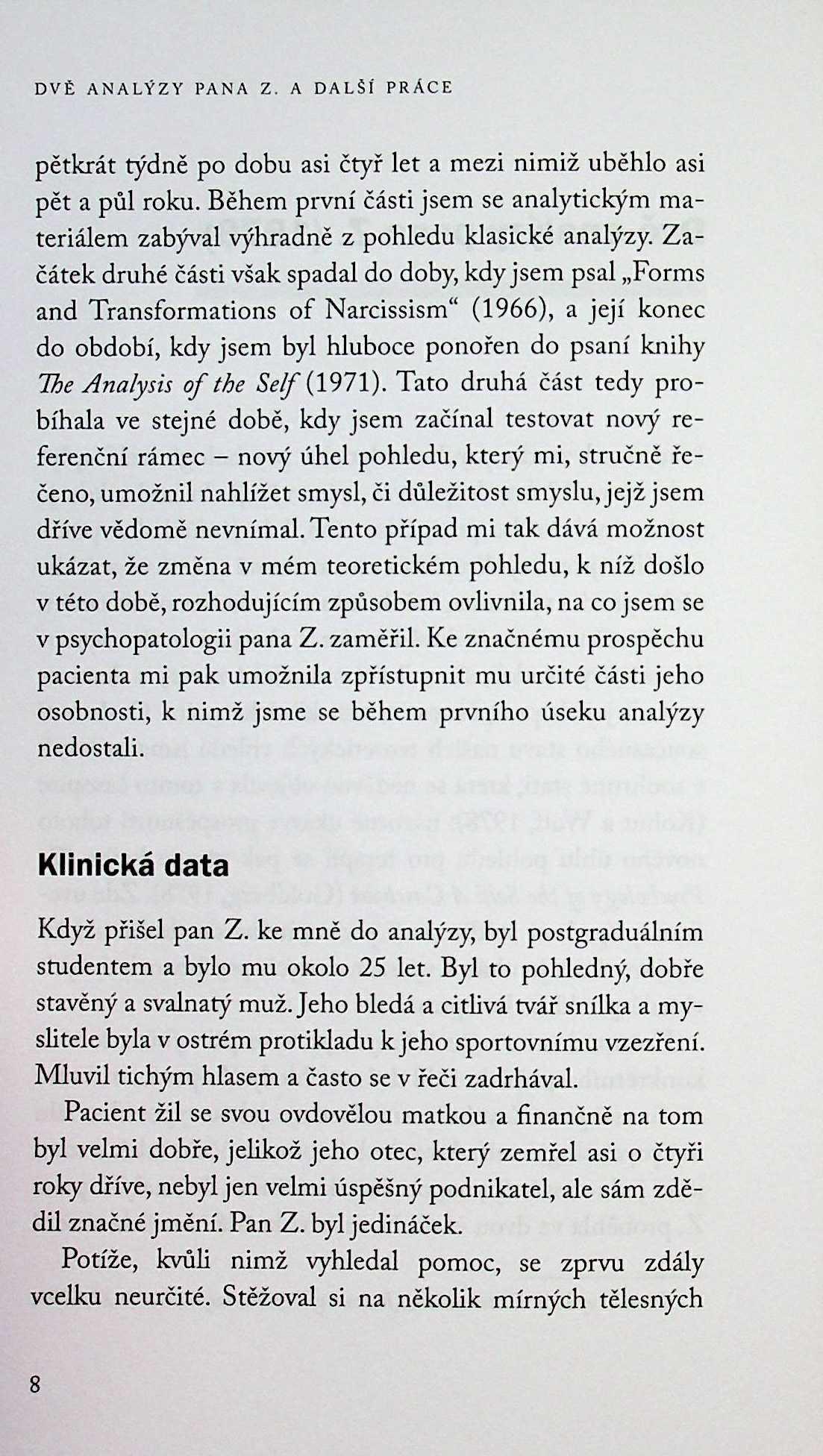 DVĚ ANALÝZY PANA Z. A DALŠÍ PRÁCE

pětkrát týdně po dobu asi čtyř let a mezi nimiž uběhlo asi pět a půl roku. Během první části jsem se analytickým materiálem zabýval výhradně z pohledu klasické analýzy. Začátek druhé části však spadal do doby, kdy jsem psal „Forms and Transformations of Narcissism“ (1966), a její konec do období, kdy jsem byl hluboce ponořen do psaní knihy The Analysis of the Self (1971). Tato druhá část tedy probíhala ve stejné době, kdy jsem začínal testovat nový referenční rámec – nový úhel pohledu, který mi, stručně řečeno, umožnil nahlížet smysl, či důležitost smyslu, jejž jsem dříve vědomě nevnímal. Tento případ mi tak dává možnost ukázat, že změna v mém teoretickém pohledu, k níž došlo v této době, rozhodujícím způsobem ovlivnila, na co jsem se v psychopatologii pana Z. zaměřil. Ke značnému prospěchu pacienta mi pak umožnila zpřístupnit mu určité části jeho osobnosti, k nimž jsme se během prvního úseku analýzy nedostali.

Klinická data

Když přišel pan Z. ke mně do analýzy, byl postgraduálním studentem a bylo mu okolo 25 let. Byl to pohledný, dobře stavěný a svalnatý muž. Jeho bledá a citlivá tvář snílka a myslitele byla v ostrém protikladu k jeho sportovnímu vzezření. Mluvil tichým hlasem a často se v řeči zadrhával.

Pacient žil se svou ovdovělou matkou a finančně na tom byl velmi dobře, jelikož jeho otec, který zemřel asi o čtyři roky dříve, nebyl jen velmi úspěšný podnikatel, ale sám zdědil značné jmění. Pan Z. byl jedináček.

Potíže, kvůli nimž vyhledal pomoc, se zprvu zdály vcelku neurčité. Stěžoval si na několik mírných tělesných

8